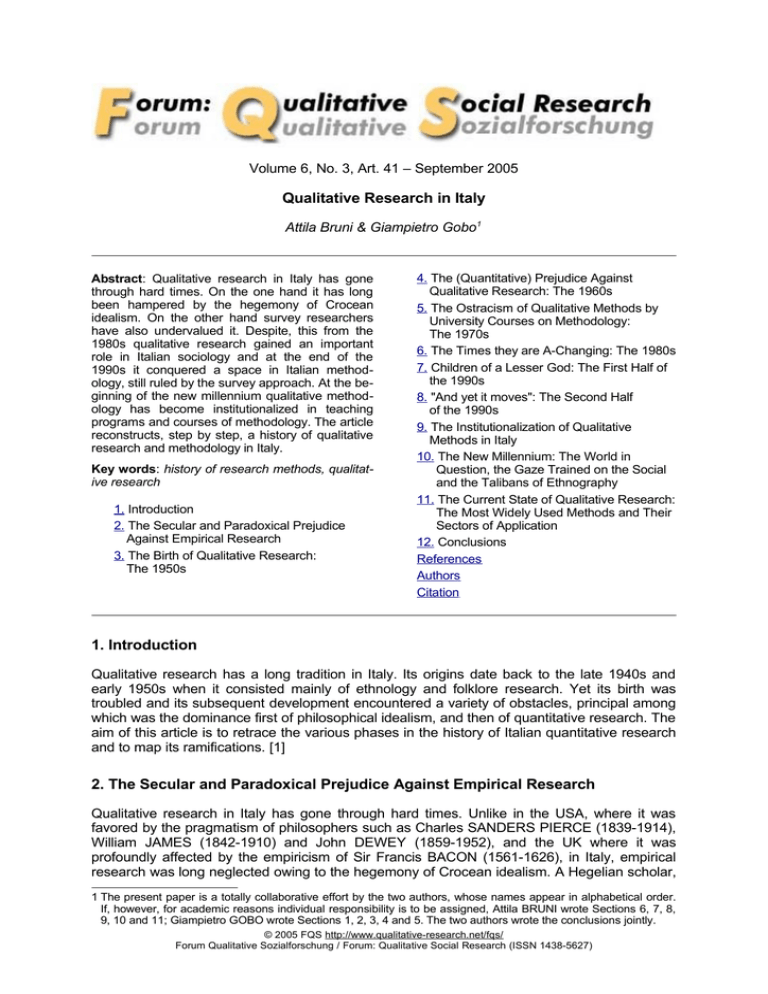 Forum: Qualitative Social Research
Forum Qualitative Sozialforschung

Volume 6, No. 3, Art. 41 – September 2005

Qualitative Research in Italy

Attila Bruni & Giampietro Gobo$^1$

Abstract: Qualitative research in Italy has gone through hard times. On the one hand it has long been hampered by the hegemony of Crocean idealism. On the other hand survey researchers have also undervalued it. Despite, this from the 1980s qualitative research gained an important role in Italian sociology and at the end of the 1990s it conquered a space in Italian methodology, still ruled by the survey approach. At the beginning of the new millennium qualitative methodology has become institutionalized in teaching programs and courses of methodology. The article reconstructs, step by step, a history of qualitative research and methodology in Italy.

Key words: history of research methods, qualitative research

1. Introduction
2. The Secular and Paradoxical Prejudice Against Empirical Research
3. The Birth of Qualitative Research: The 1950s
4. The (Quantitative) Prejudice Against Qualitative Research: The 1960s
5. The Ostracism of Qualitative Methods by University Courses on Methodology: The 1970s
6. The Times they are A-Changing: The 1980s
7. Children of a Lesser God: The First Half of the 1990s
8. "And yet it moves": The Second Half of the 1990s
9. The Institutionalization of Qualitative Methods in Italy
10. The New Millennium: The World in Question, the Gaze Trained on the Social and the Talibans of Ethnography
11. The Current State of Qualitative Research: The Most Widely Used Methods and Their Sectors of Application
12. Conclusions
References
Authors
Citation

1. Introduction

Qualitative research has a long tradition in Italy. Its origins date back to the late 1940s and early 1950s when it consisted mainly of ethnology and folklore research. Yet its birth was troubled and its subsequent development encountered a variety of obstacles, principal among which was the dominance first of philosophical idealism, and then of quantitative research. The aim of this article is to retrace the various phases in the history of Italian quantitative research and to map its ramifications. [1]

2. The Secular and Paradoxical Prejudice Against Empirical Research

Qualitative research in Italy has gone through hard times. Unlike in the USA, where it was favored by the pragmatism of philosophers such as Charles SANDERS PIERCE (1839-1914), William JAMES (1842-1910) and John DEWEY (1859-1952), and the UK where it was profoundly affected by the empiricism of Sir Francis BACON (1561-1626), in Italy, empirical research was long neglected owing to the hegemony of Crocean idealism. A Hegelian scholar,

1 The present paper is a totally collaborative effort by the two authors, whose names appear in alphabetical order. If, however, for academic reasons individual responsibility is to be assigned, Attila BRUNI wrote Sections 6, 7, 8, 9, 10 and 11; Giampietro GOBO wrote Sections 1, 2, 3, 4 and 5. The two authors wrote the conclusions jointly.

© 2005 FQS http://www.qualitative-research.net/fqs/
Forum Qualitative Sozialforschung / Forum: Qualitative Social Research (ISSN 1438-5627)